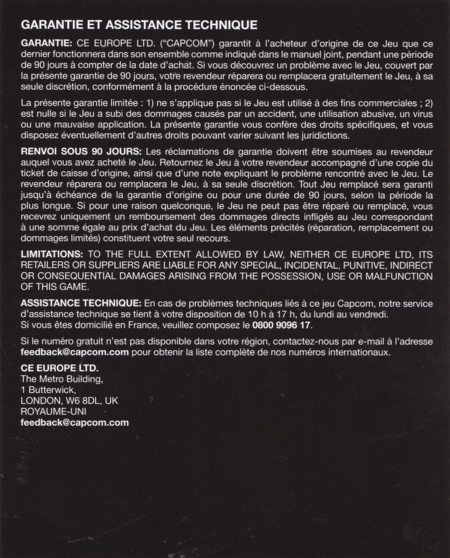 GARANTIE ET ASSISTANCE TECHNIQUE

GARANTIE: CE EUROPE LTD. ("CAPCOM") garantit à l'acheteur d'origine de ce Jeu que ce dernier fonctionnera dans son ensemble comme indiqué dans le manuel joint, pendant une période de 90 jours à compter de la date d'achat. Si vous découvrez un problème avec le Jeu, couvert par la présente garantie de 90 jours, votre revendeur réparera ou remplacera gratuitement le Jeu, à sa seule discrétion, conformément à la procédure énoncée ci-dessous.

La présente garantie limitée : 1) ne s'applique pas si le Jeu est utilisé à des fins commerciales ; 2) est nulle si le Jeu a subi des dommages causés par un accident, une utilisation abusive, un virus ou une mauvaise application. La présente garantie vous confère des droits spécifiques, et vous disposez éventuellement d'autres droits pouvant varier suivant les juridictions.

RENVOI SOUS 90 JOURS: Les réclamations de garantie doivent être soumises au revendeur auquel vous avez acheté le Jeu. Retournez le Jeu à votre revendeur accompagné d'une copie du ticket de caisse d'origine, ainsi que d'une note expliquant le problème rencontré avec le Jeu. Le revendeur réparera ou remplacera le Jeu, à sa seule discrétion. Tout Jeu remplacé sera garanti jusqu'à échéance de la garantie d'origine ou pour une durée de 90 jours, selon la période la plus longue. Si pour une raison quelconque, le Jeu ne peut pas être réparé ou remplacé, vous recevrez uniquement un remboursement des dommages directs infligés au Jeu correspondant à une somme égale au prix d'achat du Jeu. Les éléments précités (réparation, remplacement ou dommages limités) constituent votre seul recours.

LIMITATIONS: TO THE FULL EXTENT ALLOWED BY LAW, NEITHER CE EUROPE LTD, ITS RETAILERS OR SUPPLIERS ARE LIABLE FOR ANY SPECIAL, INCIDENTAL, PUNITIVE, INDIRECT OR CONSEQUENTIAL DAMAGES ARISING FROM THE POSSESSION, USE OR MALFUNCTION OF THIS GAME.

ASSISTANCE TECHNIQUE: En cas de problèmes techniques liés à ce jeu Capcom, notre service d'assistance technique se tient à votre disposition de 10 h à 17 h, du lundi au vendredi.
Si vous êtes domicilié en France, veuillez composez le 0800 9096 17.

Si le numéro gratuit n'est pas disponible dans votre région, contactez-nous par e-mail à l'adresse feedback@capcom.com pour obtenir la liste complète de nos numéros internationaux.

CE EUROPE LTD.
The Metro Building,
1 Butterwick,
LONDON, W6 8DL, UK
ROYAUME-UNI
feedback@capcom.com